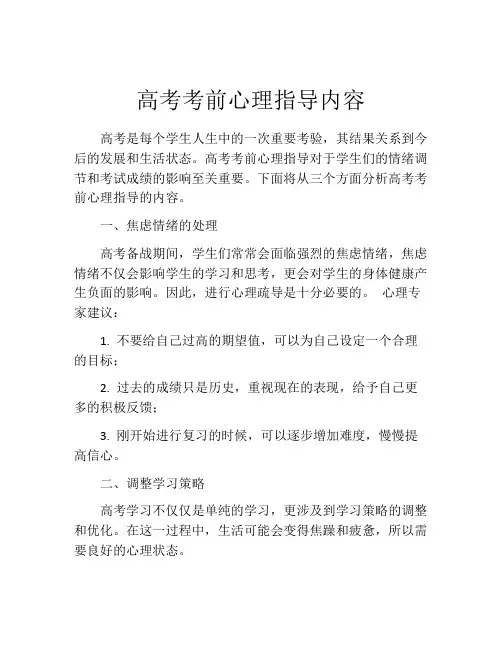 高考考前心理指导内容

高考是每个学生人生中的一次重要考验，其结果关系到今后的发展和生活状态。高考考前心理指导对于学生们的情绪调节和考试成绩的影响至关重要。下面将从三个方面分析高考考前心理指导的内容。

一、焦虑情绪的处理

高考备战期间，学生们常常会面临强烈的焦虑情绪，焦虑情绪不仅会影响学生的学习和思考，更会对学生的身体健康产生负面的影响。因此，进行心理疏导是十分必要的。 心理专家建议：

1. 不要给自己过高的期望值，可以为自己设定一个合理的目标；

2. 过去的成绩只是历史，重视现在的表现，给予自己更多的积极反馈；

3. 刚开始进行复习的时候，可以逐步增加难度，慢慢提高信心。

二、调整学习策略

高考学习不仅仅是单纯的学习，更涉及到学习策略的调整和优化。在这一过程中，生活可能会变得焦躁和疲惫，所以需要良好的心理状态。